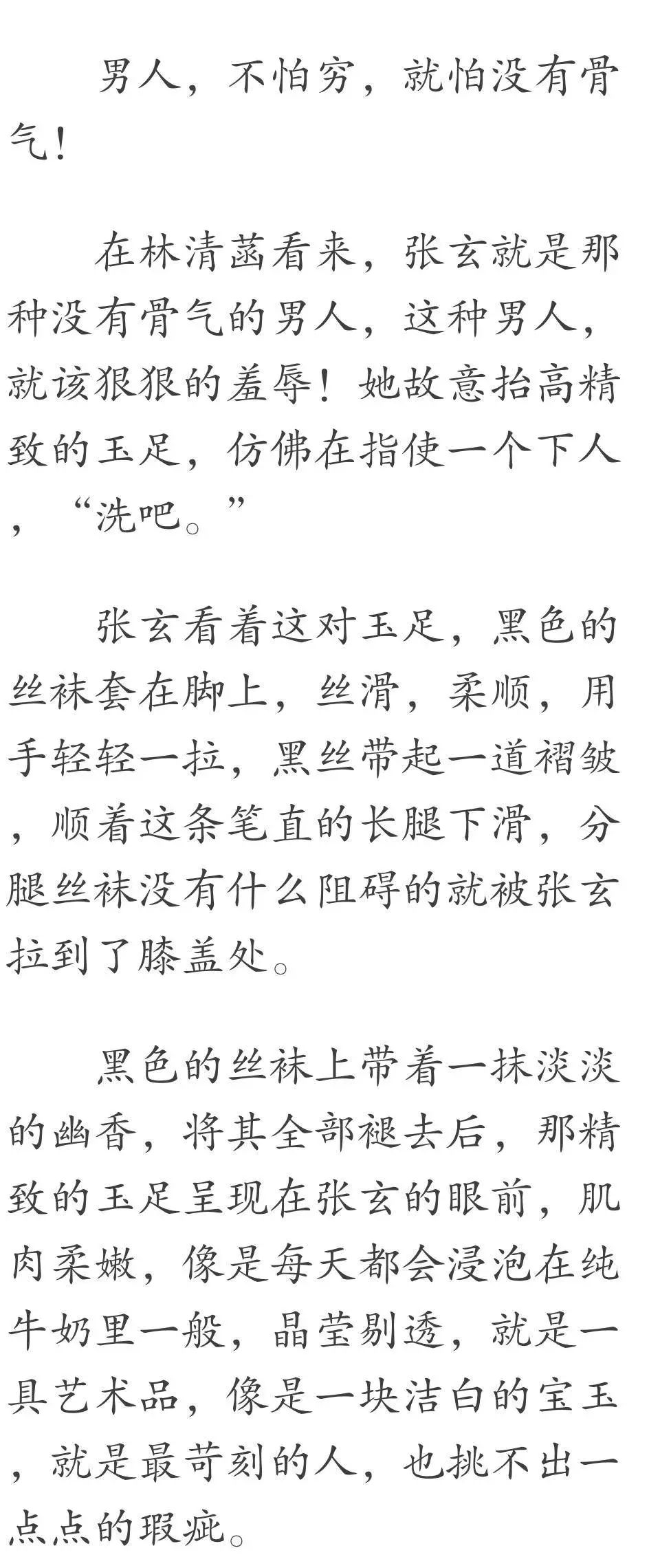 男人，不怕穷，就怕没有骨气！

在林清菡看来，张玄就是那种没有骨气的男人，这种男人，就该狠狠的羞辱！她故意抬高精致的玉足，仿佛在指使一个下人，“洗吧。”

张玄看着这对玉足，黑色的丝袜套在脚上，丝滑，柔顺，用手轻轻一拉，黑丝带起一道褶皱，顺着这条笔直的长腿下滑，分腿丝袜没有什么阻碍的就被张玄拉到了膝盖处。

黑色的丝袜上带着一抹淡淡的幽香，将其全部褪去后，那精致的玉足呈现在张玄的眼前，肌肉柔嫩，像是每天都会浸泡在纯牛奶里一般，晶莹剔透，就是一具艺术品，像是一块洁白的宝玉，就是最苛刻的人，也挑不出一点点的瑕疵。